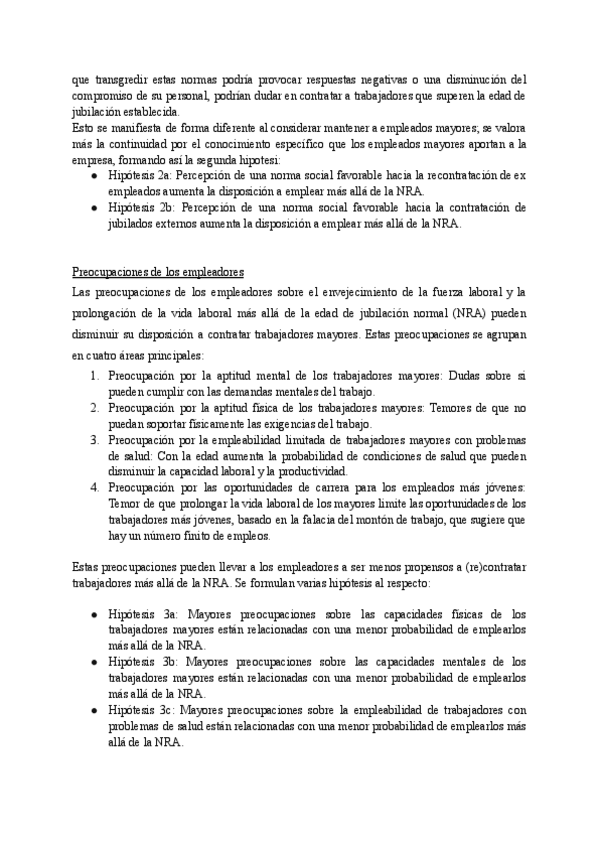 que transgredir estas normas podría provocar respuestas negativas o una disminución del compromiso de su personal, podrían dudar en contratar a trabajadores que superen la edad de jubilación establecida.
Esto se manifiesta de forma diferente al considerar mantener a empleados mayores; se valora más la continuidad por el conocimiento específico que los empleados mayores aportan a la empresa, formando así la segunda hipotesi:

● Hipótesis 2a: Percepción de una norma social favorable hacia la recontratación de ex empleados aumenta la disposición a emplear más allá de la NRA.
● Hipótesis 2b: Percepción de una norma social favorable hacia la contratación de jubilados externos aumenta la disposición a emplear más allá de la NRA.

Preocupaciones de los empleadores
Las preocupaciones de los empleadores sobre el envejecimiento de la fuerza laboral y la prolongación de la vida laboral más allá de la edad de jubilación normal (NRA) pueden disminuir su disposición a contratar trabajadores mayores. Estas preocupaciones se agrupan en cuatro áreas principales:

1. Preocupación por la aptitud mental de los trabajadores mayores: Dudas sobre si pueden cumplir con las demandas mentales del trabajo.
2. Preocupación por la aptitud física de los trabajadores mayores: Temores de que no puedan soportar físicamente las exigencias del trabajo.
3. Preocupación por la empleabilidad limitada de trabajadores mayores con problemas de salud: Con la edad aumenta la probabilidad de condiciones de salud que pueden disminuir la capacidad laboral y la productividad.
4. Preocupación por las oportunidades de carrera para los empleados más jóvenes: Temor de que prolongar la vida laboral de los mayores limite las oportunidades de los trabajadores más jóvenes, basado en la falacia del montón de trabajo, que sugiere que hay un número finito de empleos.

Estas preocupaciones pueden llevar a los empleadores a ser menos propensos a (re)contratar trabajadores más allá de la NRA. Se formulan varias hipótesis al respecto:

● Hipótesis 3a: Mayores preocupaciones sobre las capacidades físicas de los trabajadores mayores están relacionadas con una menor probabilidad de emplearlos más allá de la NRA.
● Hipótesis 3b: Mayores preocupaciones sobre las capacidades mentales de los trabajadores mayores están relacionadas con una menor probabilidad de emplearlos más allá de la NRA.
● Hipótesis 3c: Mayores preocupaciones sobre la empleabilidad de trabajadores con problemas de salud están relacionadas con una menor probabilidad de emplearlos más allá de la NRA.